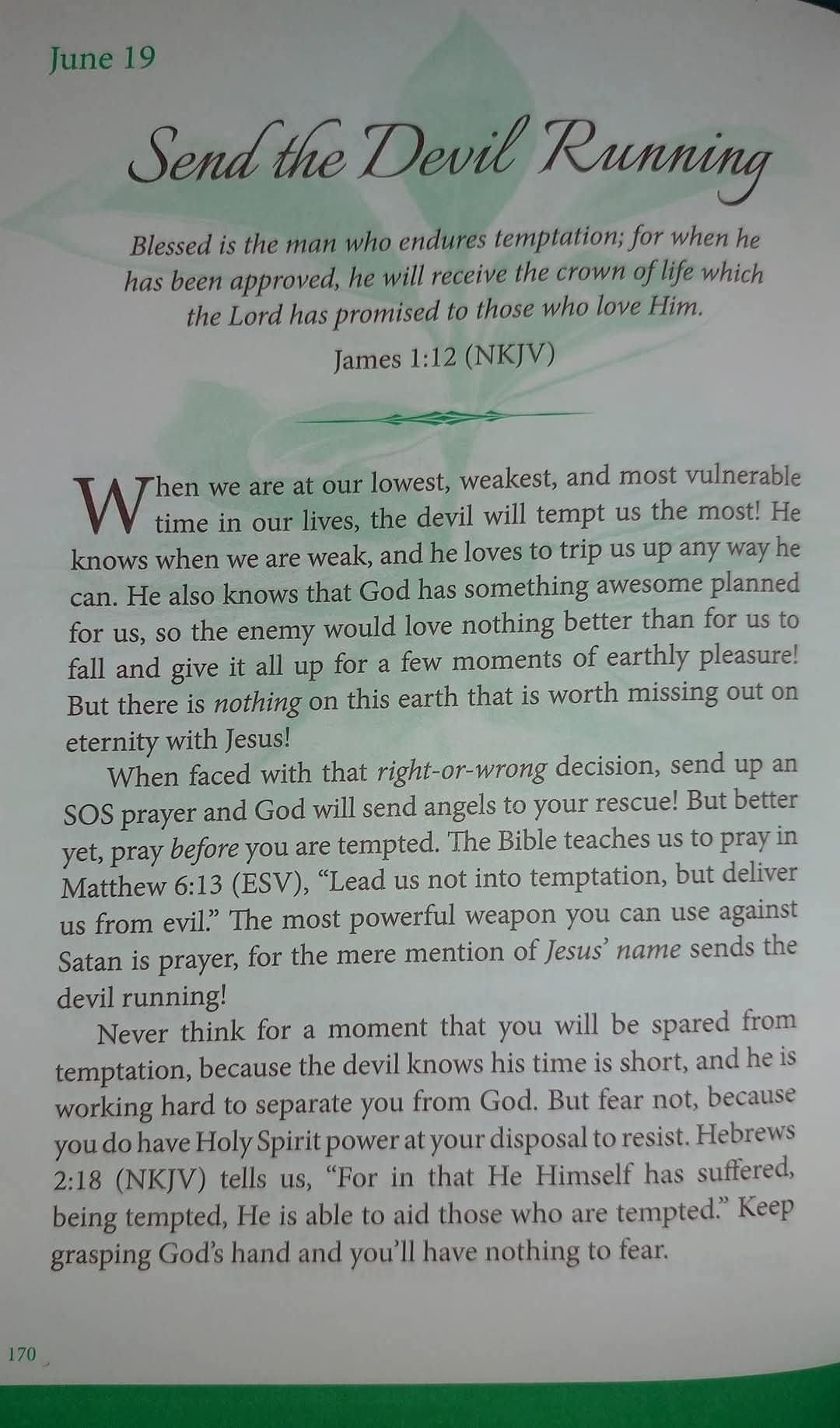 June 19

Send the Devil Running

Blessed is the man who endures temptation; for when he has been approved, he will receive the crown of life which the Lord has promised to those who love Him.

James 1:12 (NKJV)

When we are at our lowest, weakest, and most vulnerable time in our lives, the devil will tempt us the most! He knows when we are weak, and he loves to trip us up any way he can. He also knows that God has something awesome planned for us, so the enemy would love nothing better than for us to fall and give it all up for a few moments of earthly pleasure! But there is nothing on this earth that is worth missing out on eternity with Jesus!

When faced with that right-or-wrong decision, send up an SOS prayer and God will send angels to your rescue! But better yet, pray before you are tempted. The Bible teaches us to pray in Matthew 6:13 (ESV), "Lead us not into temptation, but deliver us from evil." The most powerful weapon you can use against Satan is prayer, for the mere mention of Jesus' name sends the devil running!

Never think for a moment that you will be spared from temptation, because the devil knows his time is short, and he is working hard to separate you from God. But fear not, because you do have Holy Spirit power at your disposal to resist. Hebrews 2:18 (NKJV) tells us, "For in that He Himself has suffered, being tempted, He is able to aid those who are tempted." Keep grasping God's hand and you'll have nothing to fear.

170